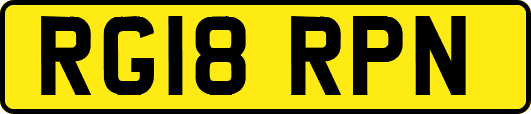 RG18 RPN